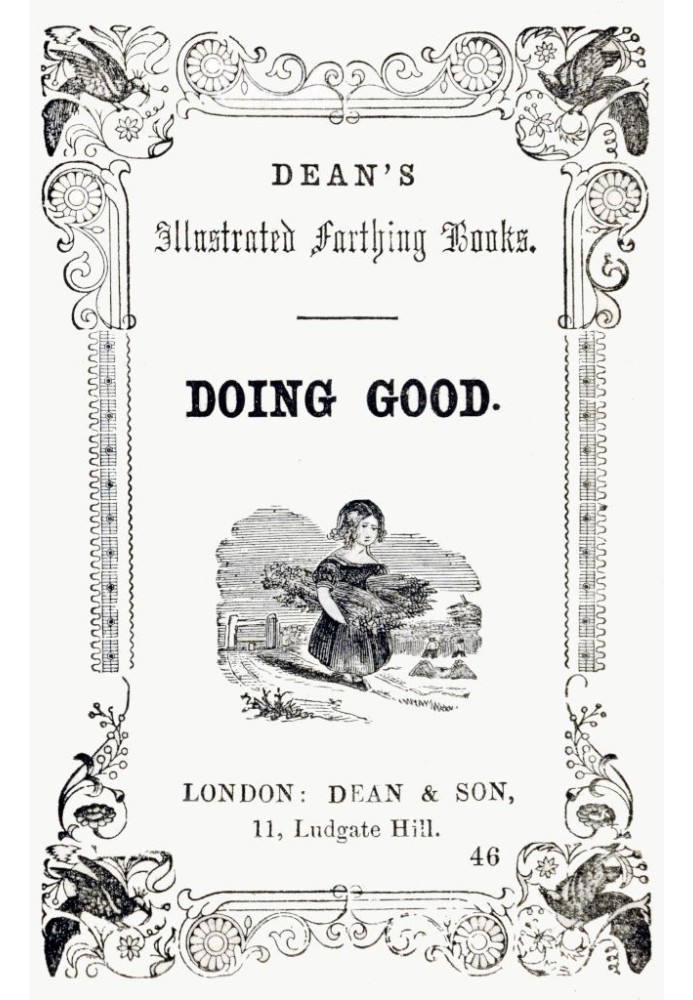 DEAN'S

Illustrated Farthing Books.

DOING GOOD.

LONDON: DEAN & SON,
11, Ludgate Hill.

46